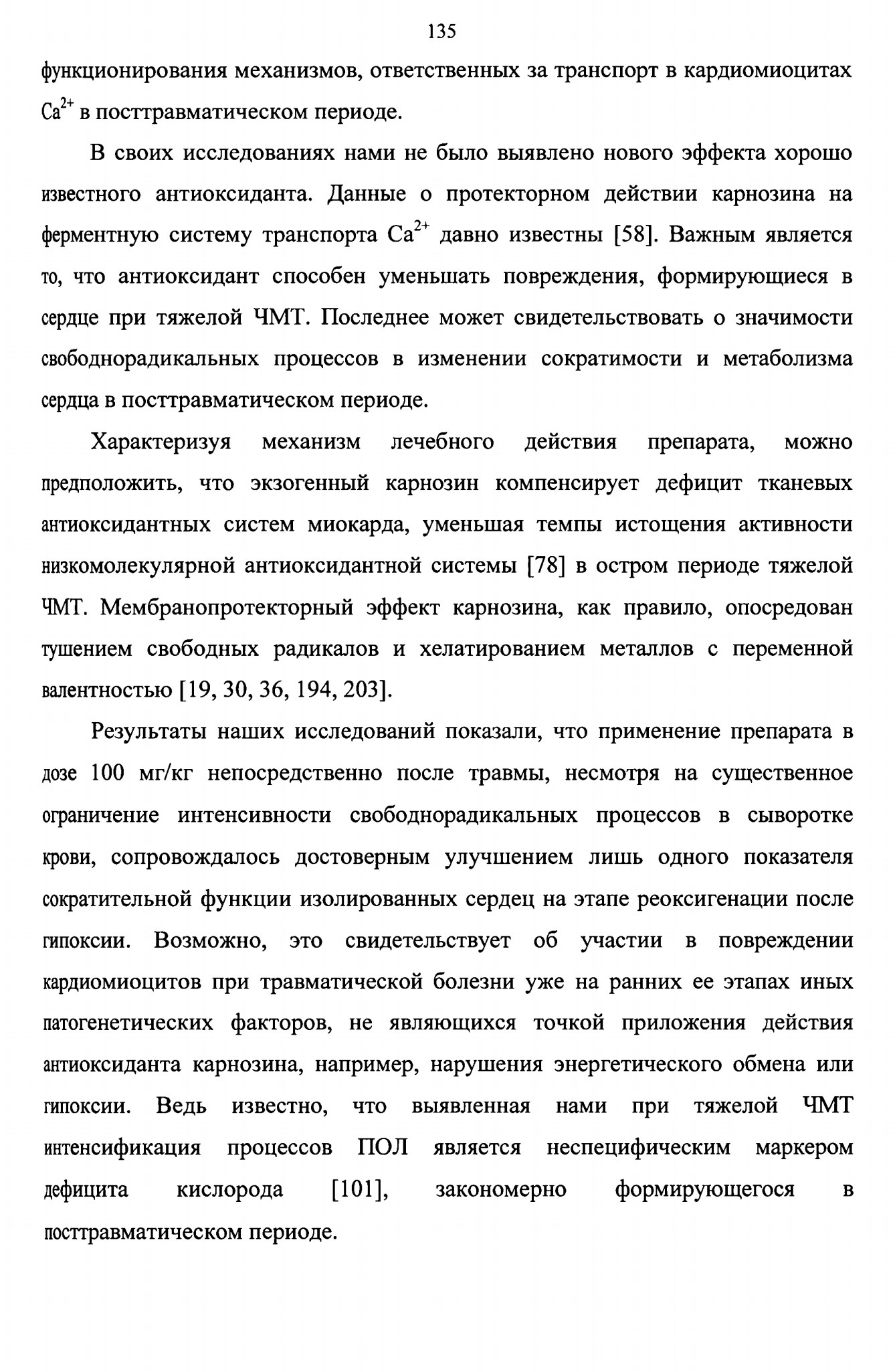 135

функционирования механизмов, ответственных за транспорт в кардиомиоцитах $Ca^{2+}$ в посттравматическом периоде.

В своих исследованиях нами не было выявлено нового эффекта хорошо известного антиоксиданта. Данные о протекторном действии карнозина на ферментную систему транспорта $Ca^{2+}$ давно известны [58]. Важным является то, что антиоксидант способен уменьшать повреждения, формирующиеся в сердце при тяжелой ЧМТ. Последнее может свидетельствовать о значимости свободнорадикальных процессов в изменении сократимости и метаболизма сердца в посттравматическом периоде.

Характеризуя механизм лечебного действия препарата, можно предположить, что экзогенный карнозин компенсирует дефицит тканевых антиоксидантных систем миокарда, уменьшая темпы истощения активности низкомолекулярной антиоксидантной системы [78] в остром периоде тяжелой ЧМТ. Мембранопротекторный эффект карнозина, как правило, опосредован тушением свободных радикалов и хелатированием металлов с переменной валентностью [19, 30, 36, 194, 203].

Результаты наших исследований показали, что применение препарата в дозе 100 мг/кг непосредственно после травмы, несмотря на существенное ограничение интенсивности свободнорадикальных процессов в сыворотке крови, сопровождалось достоверным улучшением лишь одного показателя сократительной функции изолированных сердец на этапе реоксигенации после гипоксии. Возможно, это свидетельствует об участии в повреждении кардиомиоцитов при травматической болезни уже на ранних ее этапах иных патогенетических факторов, не являющихся точкой приложения действия антиоксиданта карнозина, например, нарушения энергетического обмена или гипоксии. Ведь известно, что выявленная нами при тяжелой ЧМТ интенсификация процессов ПОЛ является неспецифическим маркером дефицита кислорода [101], закономерно формирующегося в посттравматическом периоде.